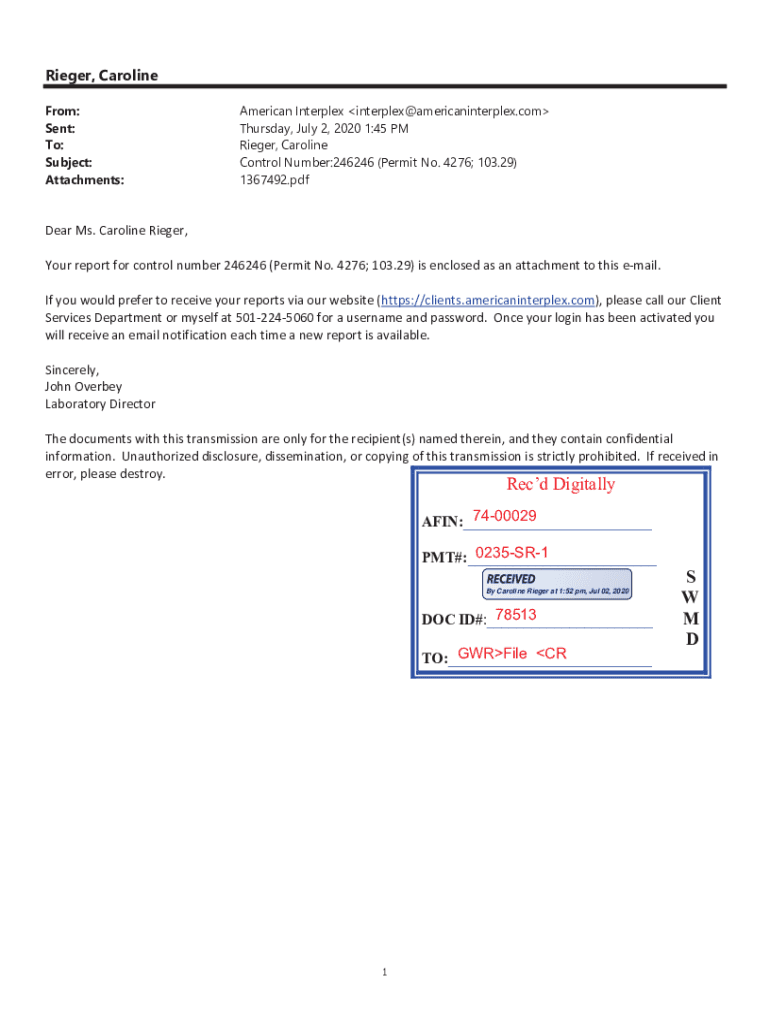 Rieger, Caroline

From: American Interplex <interplex@americaninterplex.com>
Sent: Thursday, July 2, 2020 1:45 PM
To: Rieger, Caroline
Subject: Control Number:246246 (Permit No. 4276; 103.29)
Attachments: 1367492.pdf

Dear Ms. Caroline Rieger,

Your report for control number 246246 (Permit No. 4276; 103.29) is enclosed as an attachment to this e-mail.

If you would prefer to receive your reports via our website (https://clients.americaninterplex.com), please call our Client Services Department or myself at 501-224-5060 for a username and password. Once your login has been activated you will receive an email notification each time a new report is available.

Sincerely,
John Overbey
Laboratory Director

The documents with this transmission are only for the recipient(s) named therein, and they contain confidential information. Unauthorized disclosure, dissemination, or copying of this transmission is strictly prohibited. If received in error, please destroy.

Rec'd Digitally

AFIN: 74-00029

PMT#: 0235-SR-1

RECEIVED
By Caroline Rieger at 1:52 pm, Jul 02, 2020

DOC ID#: 78513

TO: GWR>File <CR

S
W
M
D

1